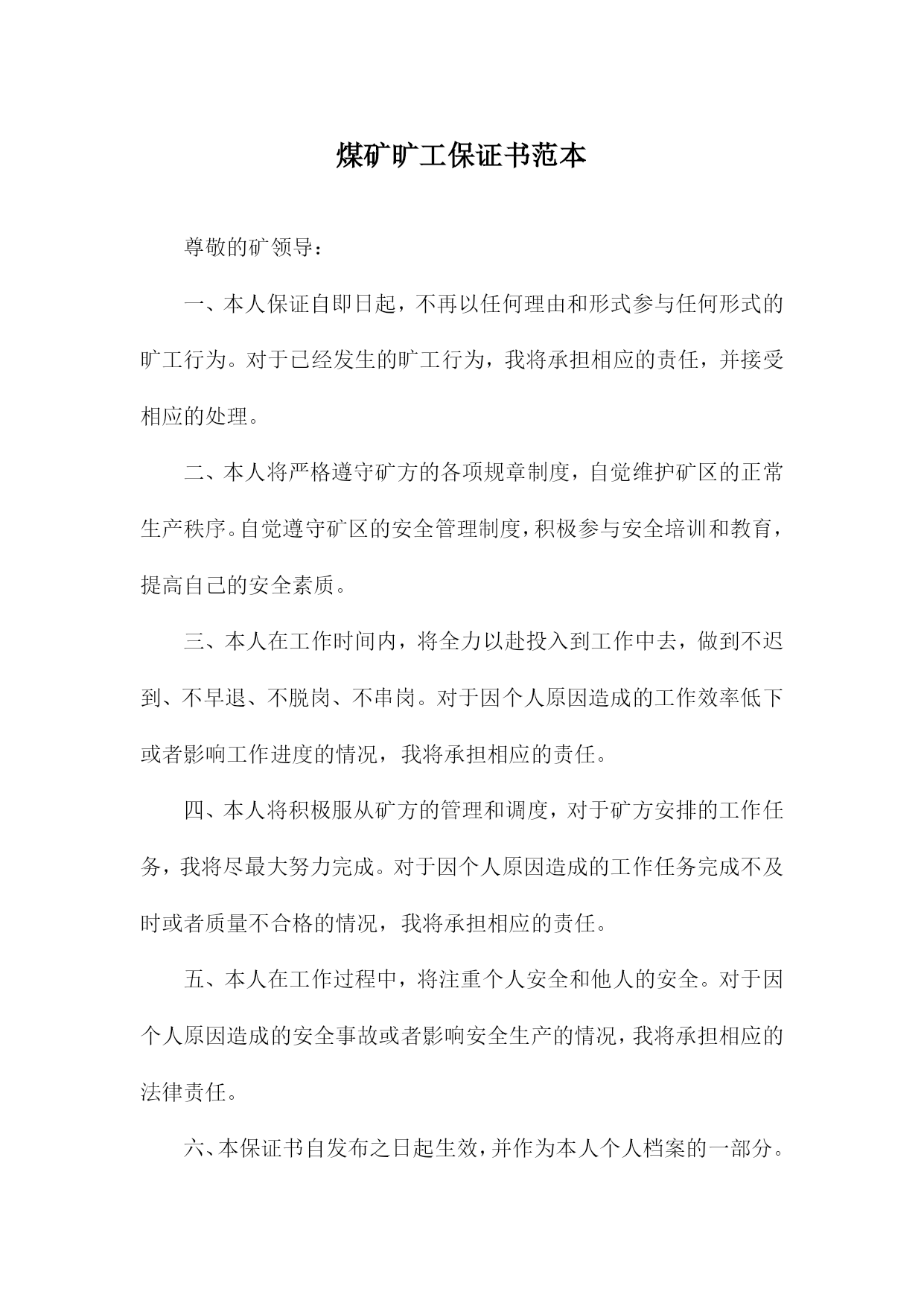 煤矿旷工保证书范本

尊敬的矿领导：

一、本人保证自即日起，不再以任何理由和形式参与任何形式的旷工行为。对于已经发生的旷工行为，我将承担相应的责任，并接受相应的处理。

二、本人将严格遵守矿方的各项规章制度，自觉维护矿区的正常生产秩序。自觉遵守矿区的安全管理制度，积极参与安全培训和教育，提高自己的安全素质。

三、本人在工作时间内，将全力以赴投入到工作中去，做到不迟到、不早退、不脱岗、不串岗。对于因个人原因造成的工作效率低下或者影响工作进度的情况，我将承担相应的责任。

四、本人将积极服从矿方的管理和调度，对于矿方安排的工作任务，我将尽最大努力完成。对于因个人原因造成的工作任务完成不及时或者质量不合格的情况，我将承担相应的责任。

五、本人在工作过程中，将注重个人安全和他人的安全。对于因个人原因造成的安全事故或者影响安全生产的情况，我将承担相应的法律责任。

六、本保证书自发布之日起生效，并作为本人个人档案的一部分。